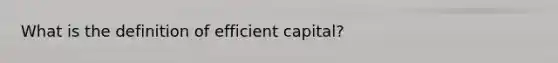 What is the definition of efficient capital?